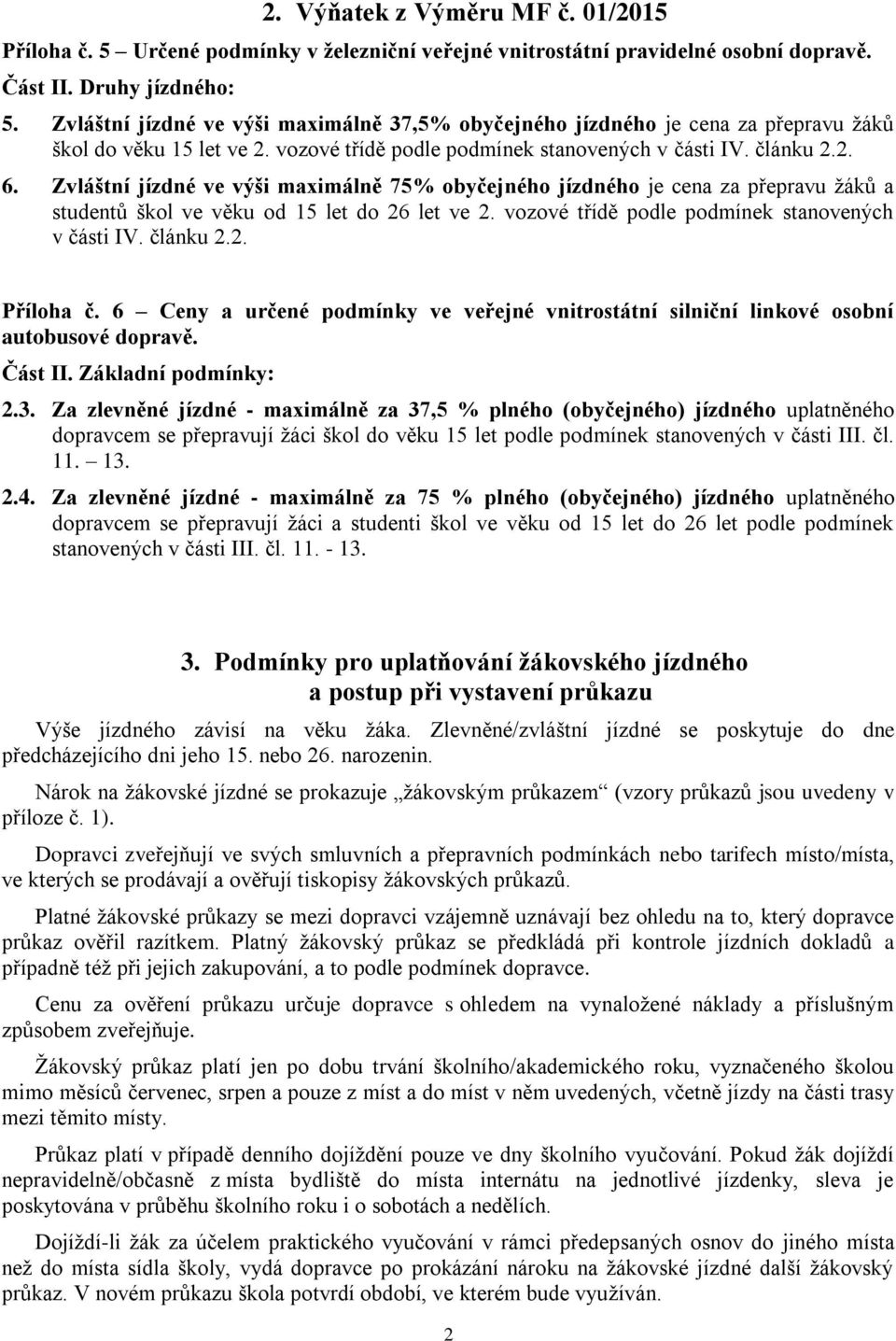 2. Výňatek z Výměru MF č. 01/2015

Příloha č. 5 – Určené podmínky v železniční veřejné vnitrostátní pravidelné osobní dopravě.

Část II. Druhy jízdného:

5. Zvláštní jízdné ve výši maximálně 37,5% obyčejného jízdného je cena za přepravu žáků škol do věku 15 let ve 2. vozové třídě podle podmínek stanovených v části IV. článku 2.2.

6. Zvláštní jízdné ve výši maximálně 75% obyčejného jízdného je cena za přepravu žáků a studentů škol ve věku od 15 let do 26 let ve 2. vozové třídě podle podmínek stanovených v části IV. článku 2.2.

Příloha č. 6 – Ceny a určené podmínky ve veřejné vnitrostátní silniční linkové osobní autobusové dopravě.

Část II. Základní podmínky:

2.3. Za zlevněné jízdné - maximálně za 37,5 % plného (obyčejného) jízdného uplatněného dopravcem se přepravují žáci škol do věku 15 let podle podmínek stanovených v části III. čl. 11. – 13.

2.4. Za zlevněné jízdné - maximálně za 75 % plného (obyčejného) jízdného uplatněného dopravcem se přepravují žáci a studenti škol ve věku od 15 let do 26 let podle podmínek stanovených v části III. čl. 11. - 13.

3. Podmínky pro uplatňování žákovského jízdného a postup při vystavení průkazu

Výše jízdného závisí na věku žáka. Zlevněné/zvláštní jízdné se poskytuje do dne předcházejícího dni jeho 15. nebo 26. narozenin.

Nárok na žákovské jízdné se prokazuje „žákovským průkazem“ (vzory průkazů jsou uvedeny v příloze č. 1).

Dopravci zveřejňují ve svých smluvních a přepravních podmínkách nebo tarifech místo/místa, ve kterých se prodávají a ověřují tiskopisy žákovských průkazů.

Platné žákovské průkazy se mezi dopravci vzájemně uznávají bez ohledu na to, který dopravce průkaz ověřil razítkem. Platný žákovský průkaz se předkládá při kontrole jízdních dokladů a případně též při jejich zakupování, a to podle podmínek dopravce.

Cenu za ověření průkazu určuje dopravce s ohledem na vynaložené náklady a příslušným způsobem zveřejňuje.

Žákovský průkaz platí jen po dobu trvání školního/akademického roku, vyznačeného školou mimo měsíců červenec, srpen a pouze z míst a do míst v něm uvedených, včetně jízdy na části trasy mezi těmito místy.

Průkaz platí v případě denního dojíždění pouze ve dny školního vyučování. Pokud žák dojíždí nepravidelně/občasně z místa bydliště do místa internátu na jednotlivé jízdenky, sleva je poskytována v průběhu školního roku i o sobotách a nedělích.

Dojíždí-li žák za účelem praktického vyučování v rámci předepsaných osnov do jiného místa než do místa sídla školy, vydá dopravce po prokázání nároku na žákovské jízdné další žákovský průkaz. V novém průkazu škola potvrdí období, ve kterém bude využíván.

2